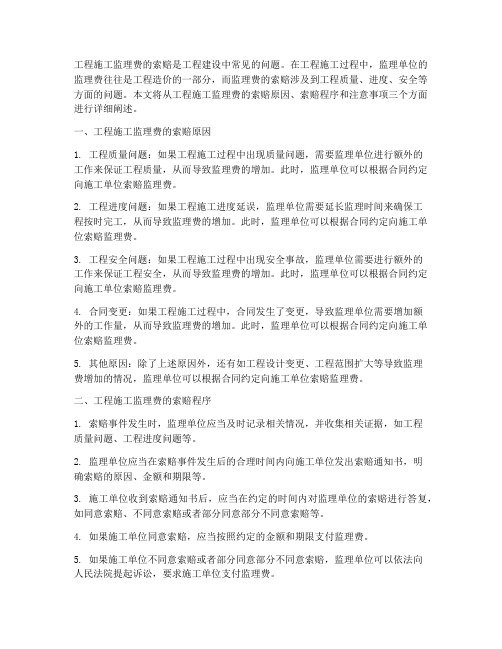 工程施工监理费的索赔是工程建设中常见的问题。在工程施工过程中，监理单位的监理费往往是工程造价的一部分，而监理费的索赔涉及到工程质量、进度、安全等方面的问题。本文将从工程施工监理费的索赔原因、索赔程序和注意事项三个方面进行详细阐述。

一、工程施工监理费的索赔原因

1. 工程质量问题：如果工程施工过程中出现质量问题，需要监理单位进行额外的工作来保证工程质量，从而导致监理费的增加。此时，监理单位可以根据合同约定向施工单位索赔监理费。

2. 工程进度问题：如果工程施工进度延误，监理单位需要延长监理时间来确保工程按时完工，从而导致监理费的增加。此时，监理单位可以根据合同约定向施工单位索赔监理费。

3. 工程安全问题：如果工程施工过程中出现安全事故，监理单位需要进行额外的工作来保证工程安全，从而导致监理费的增加。此时，监理单位可以根据合同约定向施工单位索赔监理费。

4. 合同变更：如果工程施工过程中，合同发生了变更，导致监理单位需要增加额外的工作量，从而导致监理费的增加。此时，监理单位可以根据合同约定向施工单位索赔监理费。

5. 其他原因：除了上述原因外，还有如工程设计变更、工程范围扩大等导致监理费增加的情况，监理单位可以根据合同约定向施工单位索赔监理费。

二、工程施工监理费的索赔程序

1. 索赔事件发生时，监理单位应当及时记录相关情况，并收集相关证据，如工程质量问题、工程进度问题等。

2. 监理单位应当在索赔事件发生后的合理时间内向施工单位发出索赔通知书，明确索赔的原因、金额和期限等。

3. 施工单位收到索赔通知书后，应当在约定的时间内对监理单位的索赔进行答复，如同意索赔、不同意索赔或者部分同意部分不同意索赔等。

4. 如果施工单位同意索赔，应当按照约定的金额和期限支付监理费。

5. 如果施工单位不同意索赔或者部分同意部分不同意索赔，监理单位可以依法向人民法院提起诉讼，要求施工单位支付监理费。